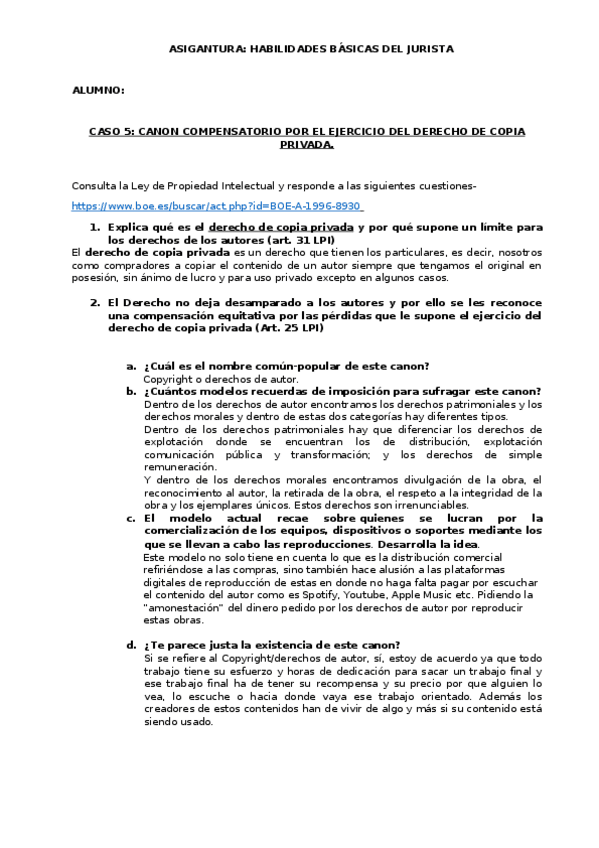 ASIGANTURA: HABILIDADES BÁSICAS DEL JURISTA

ALUMNO:

CASO 5: CANON COMPENSATORIO POR EL EJERCICIO DEL DERECHO DE COPIA PRIVADA.

Consulta la Ley de Propiedad Intelectual y responde a las siguientes cuestiones-

https://www.boe.es/buscar/act.php?id=BOE-A-1996-8930

1. Explica qué es el derecho de copia privada y por qué supone un límite para los derechos de los autores (art. 31 LPI)

El derecho de copia privada es un derecho que tienen los particulares, es decir, nosotros como compradores a copiar el contenido de un autor siempre que tengamos el original en posesión, sin ánimo de lucro y para uso privado excepto en algunos casos.

2. El Derecho no deja desamparado a los autores y por ello se les reconoce una compensación equitativa por las pérdidas que le supone el ejercicio del derecho de copia privada (Art. 25 LPI)

a. ¿Cuál es el nombre común-popular de este canon?
Copyright o derechos de autor.

b. ¿Cuántos modelos recuerdas de imposición para sufragar este canon?
Dentro de los derechos de autor encontramos los derechos patrimoniales y los derechos morales y dentro de estas dos categorías hay diferentes tipos.
Dentro de los derechos patrimoniales hay que diferenciar los derechos de explotación donde se encuentran los de distribución, explotación comunicación pública y transformación; y los derechos de simple remuneración.
Y dentro de los derechos morales encontramos divulgación de la obra, el reconocimiento al autor, la retirada de la obra, el respeto a la integridad de la obra y los ejemplares únicos. Estos derechos son irrenunciables.

c. El modelo actual recae sobre quienes se lucran por la comercialización de los equipos, dispositivos o soportes mediante los que se llevan a cabo las reproducciones. Desarrolla la idea.
Este modelo no solo tiene en cuenta lo que es la distribución comercial refiriéndose a las compras, sino también hace alusión a las plataformas digitales de reproducción de estas en donde no haga falta pagar por escuchar el contenido del autor como es Spotify, Youtube, Apple Music etc. Pidiendo la "amonestación" del dinero pedido por los derechos de autor por reproducir estas obras.

d. ¿Te parece justa la existencia de este canon?
Si se refiere al Copyright/derechos de autor, sí, estoy de acuerdo ya que todo trabajo tiene su esfuerzo y horas de dedicación para sacar un trabajo final y ese trabajo final ha de tener su recompensa y su precio por que alguien lo vea, lo escuche o hacia donde vaya ese trabajo orientado. Además los creadores de estos contenidos han de vivir de algo y más si su contenido está siendo usado.